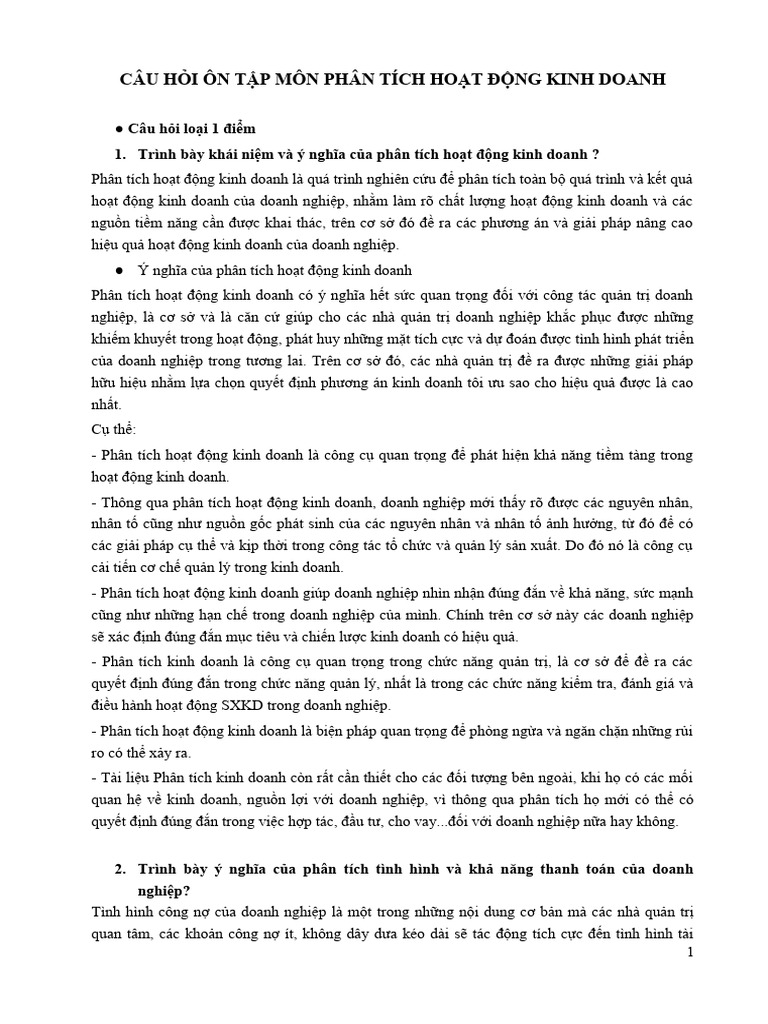 CÂU HỎI ÔN TẬP MÔN PHÂN TÍCH HOẠT ĐỘNG KINH DOANH

● Câu hỏi loại 1 điểm

1. Trình bày khái niệm và ý nghĩa của phân tích hoạt động kinh doanh ?

Phân tích hoạt động kinh doanh là quá trình nghiên cứu để phân tích toàn bộ quá trình và kết quả hoạt động kinh doanh của doanh nghiệp, nhằm làm rõ chất lượng hoạt động kinh doanh và các nguồn tiềm năng cần được khai thác, trên cơ sở đó đề ra các phương án và giải pháp nâng cao hiệu quả hoạt động kinh doanh của doanh nghiệp.

● Ý nghĩa của phân tích hoạt động kinh doanh

Phân tích hoạt động kinh doanh có ý nghĩa hết sức quan trọng đối với công tác quản trị doanh nghiệp, là cơ sở và là căn cứ giúp cho các nhà quản trị doanh nghiệp khắc phục được những khiếm khuyết trong hoạt động, phát huy những mặt tích cực và dự đoán được tình hình phát triển của doanh nghiệp trong tương lai. Trên cơ sở đó, các nhà quản trị đề ra được những giải pháp hữu hiệu nhằm lựa chọn quyết định phương án kinh doanh tối ưu sao cho hiệu quả được là cao nhất.

Cụ thể:

- Phân tích hoạt động kinh doanh là công cụ quan trọng để phát hiện khả năng tiềm tàng trong hoạt động kinh doanh.

- Thông qua phân tích hoạt động kinh doanh, doanh nghiệp mới thấy rõ được các nguyên nhân, nhân tố cũng như nguồn gốc phát sinh của các nguyên nhân và nhân tố ảnh hưởng, từ đó để có các giải pháp cụ thể và kịp thời trong công tác tổ chức và quản lý sản xuất. Do đó nó là công cụ cải tiến cơ chế quản lý trong kinh doanh.

- Phân tích hoạt động kinh doanh giúp doanh nghiệp nhìn nhận đúng đắn về khả năng, sức mạnh cũng như những hạn chế trong doanh nghiệp của mình. Chính trên cơ sở này các doanh nghiệp sẽ xác định đúng đắn mục tiêu và chiến lược kinh doanh có hiệu quả.

- Phân tích kinh doanh là công cụ quan trọng trong chức năng quản trị, là cơ sở để đề ra các quyết định đúng đắn trong chức năng quản lý, nhất là trong các chức năng kiểm tra, đánh giá và điều hành hoạt động SXKD trong doanh nghiệp.

- Phân tích hoạt động kinh doanh là biện pháp quan trọng để phòng ngừa và ngăn chặn những rủi ro có thể xảy ra.

- Tài liệu Phân tích kinh doanh còn rất cần thiết cho các đối tượng bên ngoài, khi họ có các mối quan hệ về kinh doanh, nguồn lợi với doanh nghiệp, vì thông qua phân tích họ mới có thể có quyết định đúng đắn trong việc hợp tác, đầu tư, cho vay...đối với doanh nghiệp nữa hay không.

2. Trình bày ý nghĩa của phân tích tình hình và khả năng thanh toán của doanh nghiệp?

Tình hình công nợ của doanh nghiệp là một trong những nội dung cơ bản mà các nhà quản trị quan tâm, các khoản công nợ ít, không dây dưa kéo dài sẽ tác động tích cực đến tình hình tài

1